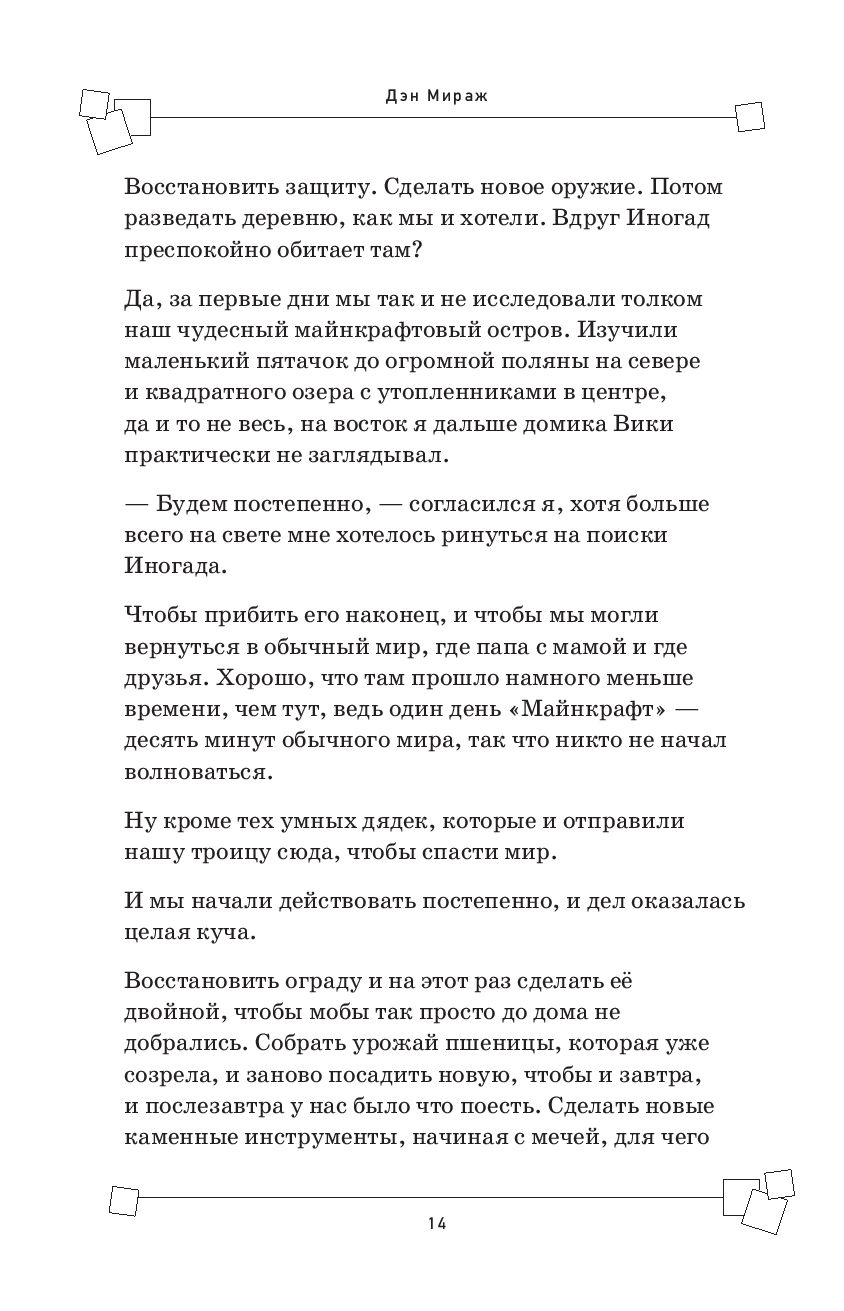 Дэн Мираж

Восстановить защиту. Сделать новое оружие. Потом разведать деревню, как мы и хотели. Вдруг Иногад преспокойно обитает там?

Да, за первые дни мы так и не исследовали толком наш чудесный майнкрафтовый остров. Изучили маленький пятачок до огромной поляны на севере и квадратного озера с утопленниками в центре, да и то не весь, на восток я дальше домика Вики практически не заглядывал.

— Будем постепенно, — согласился я, хотя больше всего на свете мне хотелось ринуться на поиски Иногада.

Чтобы прибить его наконец, и чтобы мы могли вернуться в обычный мир, где папа с мамой и где друзья. Хорошо, что там прошло намного меньше времени, чем тут, ведь один день «Майнкрафт» — десять минут обычного мира, так что никто не начал волноваться.

Ну кроме тех умных дядек, которые и отправили нашу троицу сюда, чтобы спасти мир.

И мы начали действовать постепенно, и дел оказалась целая куча.

Восстановить ограду и на этот раз сделать её двойной, чтобы мобы так просто до дома не добрались. Собрать урожай пшеницы, которая уже созрела, и заново посадить новую, чтобы и завтра, и послезавтра у нас было что поесть. Сделать новые каменные инструменты, начиная с мечей, для чего

14